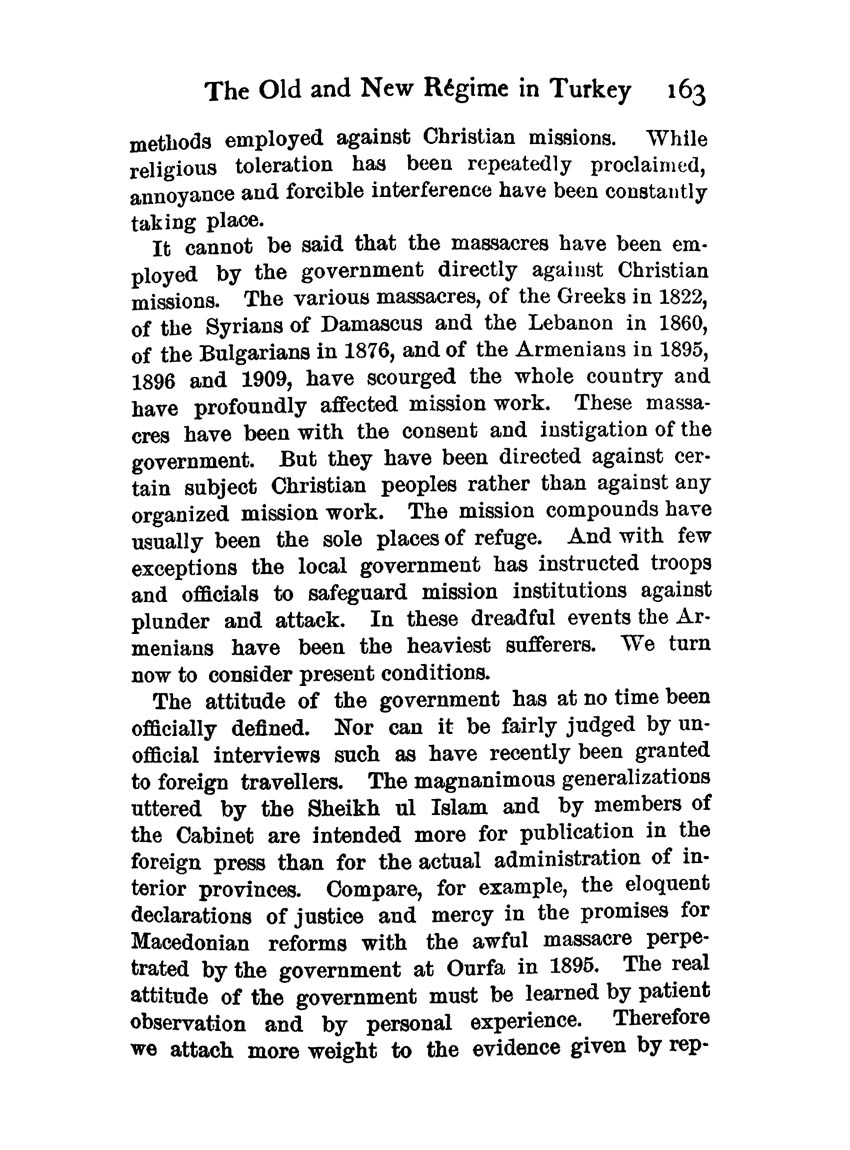 The Old and New Régime in Turkey 163

methods employed against Christian missions. While religious toleration has been repeatedly proclaimed, annoyance and forcible interference have been constantly taking place.

It cannot be said that the massacres have been employed by the government directly against Christian missions. The various massacres, of the Greeks in 1822, of the Syrians of Damascus and the Lebanon in 1860, of the Bulgarians in 1876, and of the Armenians in 1895, 1896 and 1909, have scourged the whole country and have profoundly affected mission work. These massacres have been with the consent and instigation of the government. But they have been directed against certain subject Christian peoples rather than against any organized mission work. The mission compounds have usually been the sole places of refuge. And with few exceptions the local government has instructed troops and officials to safeguard mission institutions against plunder and attack. In these dreadful events the Armenians have been the heaviest sufferers. We turn now to consider present conditions.

The attitude of the government has at no time been officially defined. Nor can it be fairly judged by unofficial interviews such as have recently been granted to foreign travellers. The magnanimous generalizations uttered by the Sheikh ul Islam and by members of the Cabinet are intended more for publication in the foreign press than for the actual administration of interior provinces. Compare, for example, the eloquent declarations of justice and mercy in the promises for Macedonian reforms with the awful massacre perpetrated by the government at Ourfa in 1895. The real attitude of the government must be learned by patient observation and by personal experience. Therefore we attach more weight to the evidence given by rep-